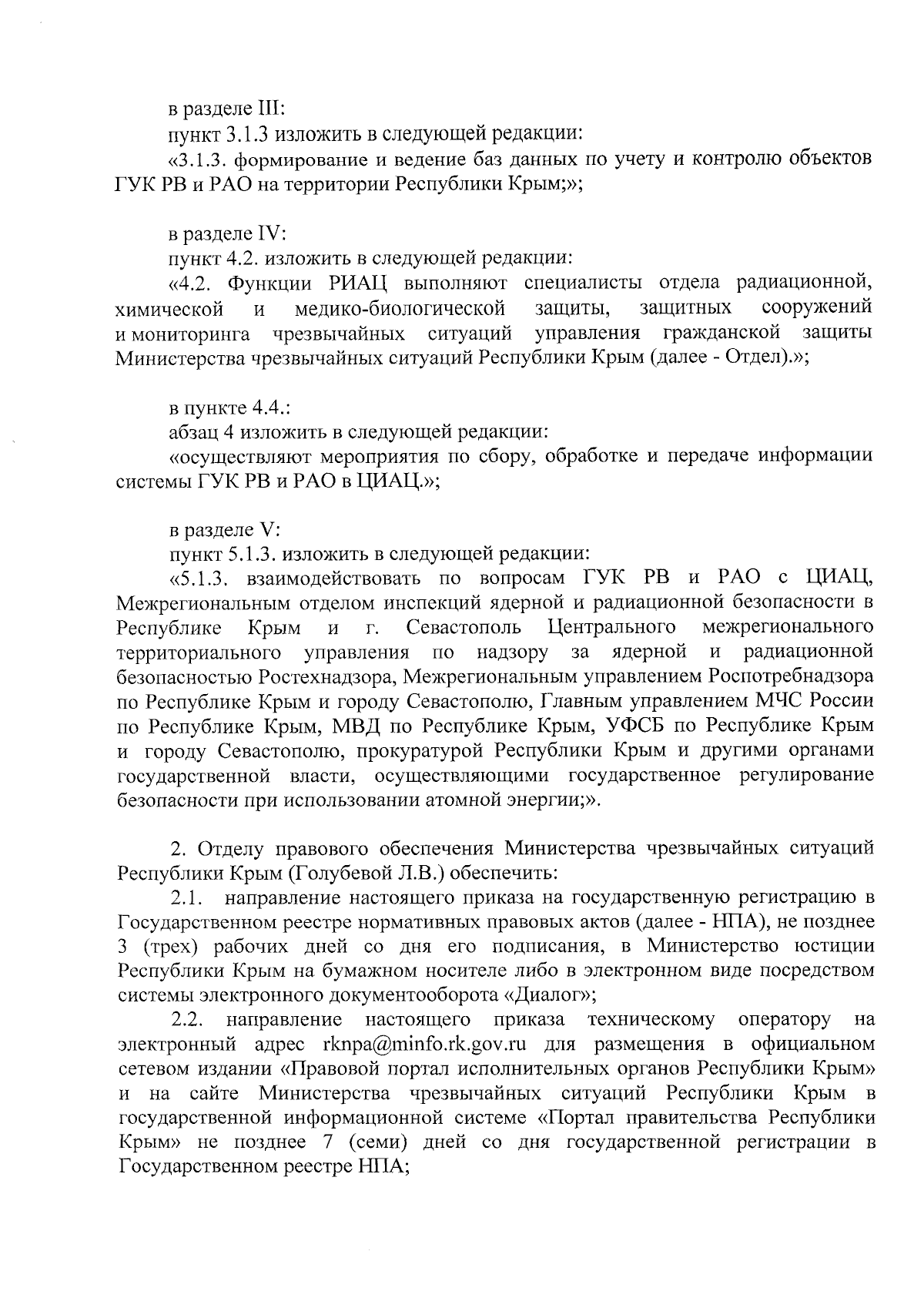 в разделе III:
пункт 3.1.3 изложить в следующей редакции:
«3.1.3. формирование и ведение баз данных по учету и контролю объектов ГУК РВ и РАО на территории Республики Крым;»;

в разделе IV:
пункт 4.2. изложить в следующей редакции:
«4.2. Функции РИАЦ выполняют специалисты отдела радиационной, химической и медико-биологической защиты, защитных сооружений и мониторинга чрезвычайных ситуаций управления гражданской защиты Министерства чрезвычайных ситуаций Республики Крым (далее - Отдел).»;

в пункте 4.4.:
абзац 4 изложить в следующей редакции:
«осуществляют мероприятия по сбору, обработке и передаче информации системы ГУК РВ и РАО в ЦИАЦ.»;

в разделе V:
пункт 5.1.3. изложить в следующей редакции:
«5.1.3. взаимодействовать по вопросам ГУК РВ и РАО с ЦИАЦ, Межрегиональным отделом инспекций ядерной и радиационной безопасности в Республике Крым и г. Севастополь Центрального межрегионального территориального управления по надзору за ядерной и радиационной безопасностью Ростехнадзора, Межрегиональным управлением Роспотребнадзора по Республике Крым и городу Севастополю, Главным управлением МЧС России по Республике Крым, МВД по Республике Крым, УФСБ по Республике Крым и городу Севастополю, прокуратурой Республики Крым и другими органами государственной власти, осуществляющими государственное регулирование безопасности при использовании атомной энергии;».

2. Отделу правового обеспечения Министерства чрезвычайных ситуаций Республики Крым (Голубевой Л.В.) обеспечить:
2.1. направление настоящего приказа на государственную регистрацию в Государственном реестре нормативных правовых актов (далее - НПА), не позднее 3 (трех) рабочих дней со дня его подписания, в Министерство юстиции Республики Крым на бумажном носителе либо в электронном виде посредством системы электронного документооборота «Диалог»;
2.2. направление настоящего приказа техническому оператору на электронный адрес rknpa@minfo.rk.gov.ru для размещения в официальном сетевом издании «Правовой портал исполнительных органов Республики Крым» и на сайте Министерства чрезвычайных ситуаций Республики Крым в государственной информационной системе «Портал правительства Республики Крым» не позднее 7 (семи) дней со дня государственной регистрации в Государственном реестре НПА;